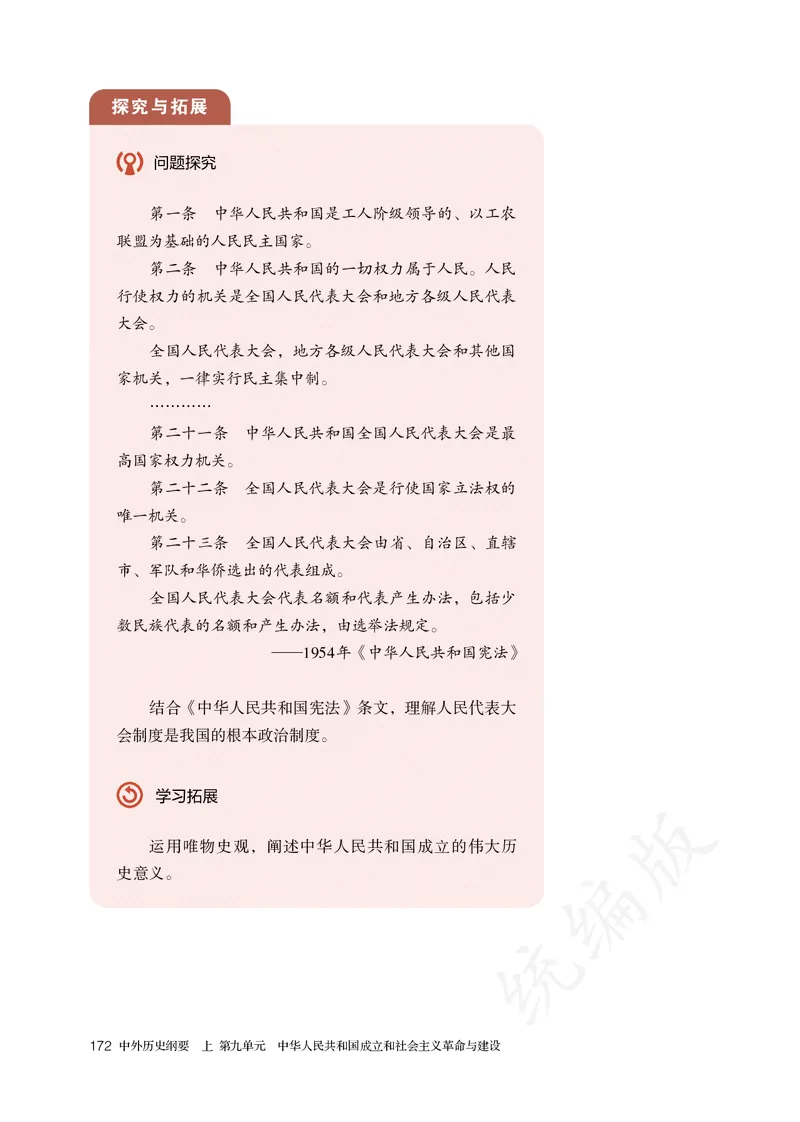 探究与拓展

问题探究

第一条　中华人民共和国是工人阶级领导的、以工农联盟为基础的人民民主国家。

第二条　中华人民共和国的一切权力属于人民。人民行使权力的机关是全国人民代表大会和地方各级人民代表大会。

全国人民代表大会，地方各级人民代表大会和其他国家机关，一律实行民主集中制。

…………

第二十一条　中华人民共和国全国人民代表大会是最高国家权力机关。

第二十二条　全国人民代表大会是行使国家立法权的唯一机关。

第二十三条　全国人民代表大会由省、自治区、直辖市、军队和华侨选出的代表组成。

全国人民代表大会代表名额和代表产生办法，包括少数民族代表的名额和产生办法，由选举法规定。

——1954年《中华人民共和国宪法》

结合《中华人民共和国宪法》条文，理解人民代表大会制度是我国的根本政治制度。

学习拓展

运用唯物史观，阐述中华人民共和国成立的伟大历史意义。

统编版

172 中外历史纲要　上　第九单元　中华人民共和国成立和社会主义革命与建设